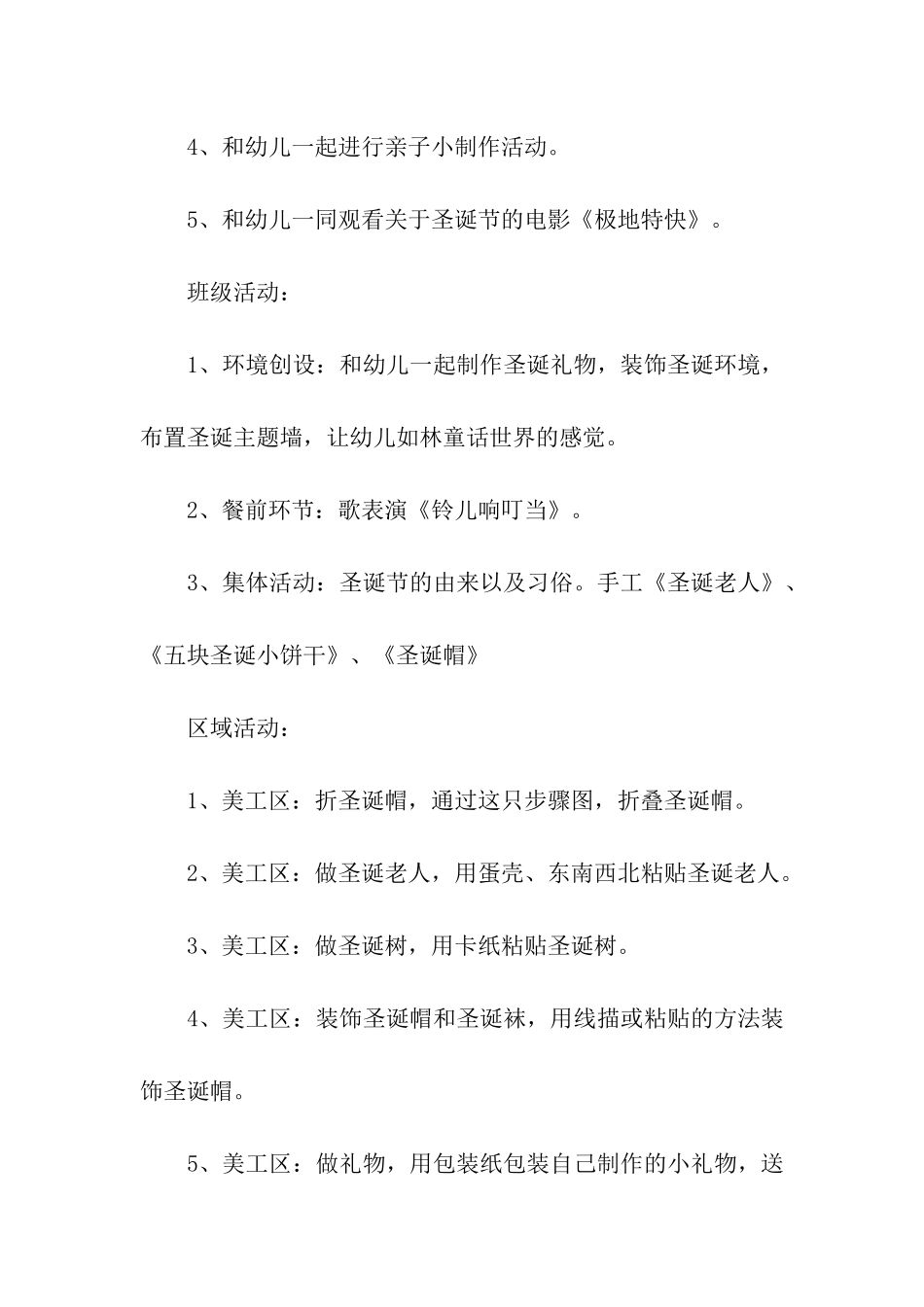 4、和幼儿一起进行亲子小制作活动。

5、和幼儿一同观看关于圣诞节的电影《极地特快》。

班级活动：

1、环境创设：和幼儿一起制作圣诞礼物，装饰圣诞环境，布置圣诞主题墙，让幼儿如林童话世界的感觉。

2、餐前环节：歌表演《铃儿响叮当》。

3、集体活动：圣诞节的由来以及习俗。手工《圣诞老人》、《五块圣诞小饼干》、《圣诞帽》

区域活动：

1、美工区：折圣诞帽，通过这只步骤图，折叠圣诞帽。

2、美工区：做圣诞老人，用蛋壳、东南西北粘贴圣诞老人。

3、美工区：做圣诞树，用卡纸粘贴圣诞树。

4、美工区：装饰圣诞帽和圣诞袜，用线描或粘贴的方法装饰圣诞帽。

5、美工区：做礼物，用包装纸包装自己制作的小礼物，送